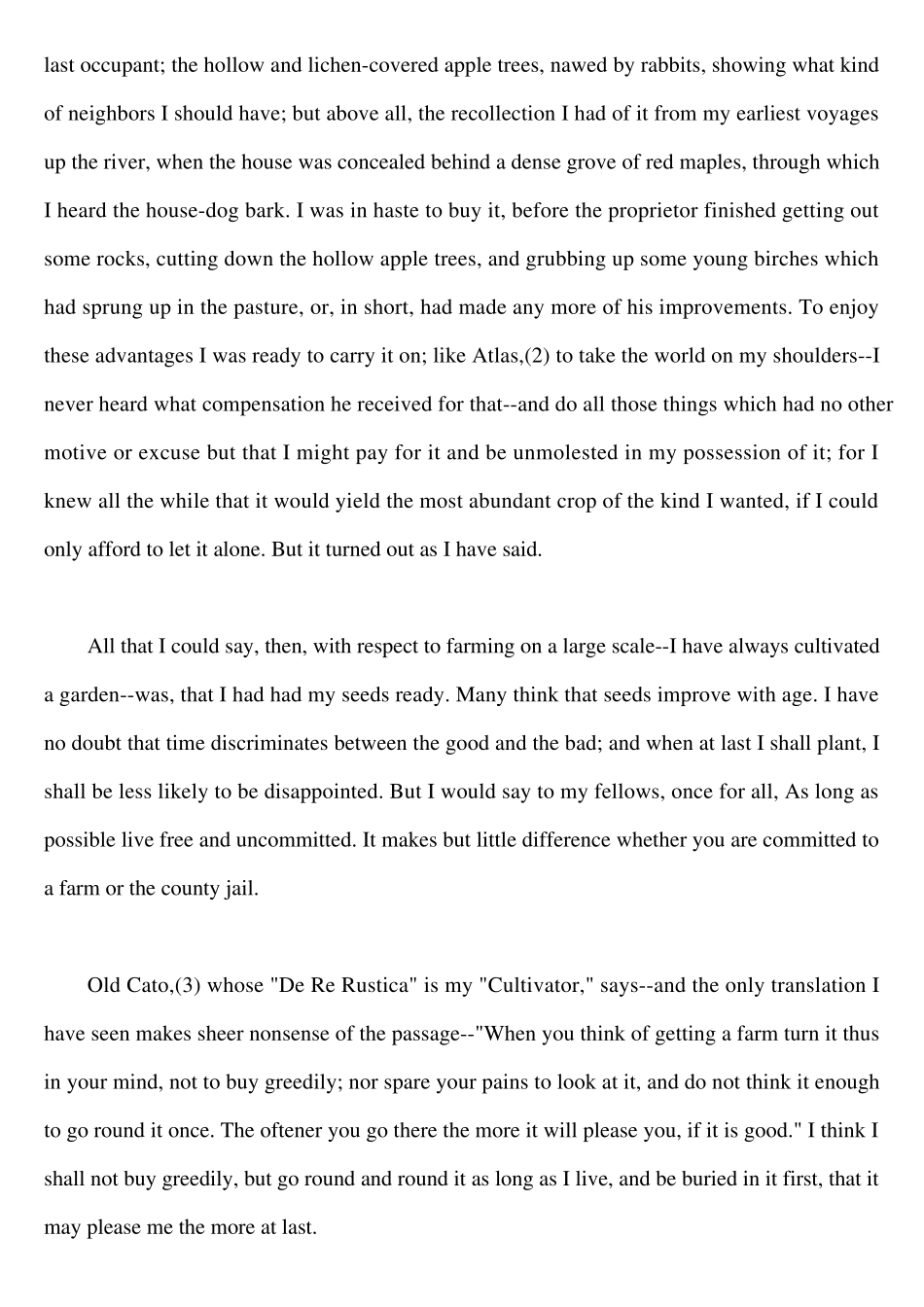 last occupant; the hollow and lichen-covered apple trees, nawed by rabbits, showing what kind of neighbors I should have; but above all, the recollection I had of it from my earliest voyages up the river, when the house was concealed behind a dense grove of red maples, through which I heard the house-dog bark. I was in haste to buy it, before the proprietor finished getting out some rocks, cutting down the hollow apple trees, and grubbing up some young birches which had sprung up in the pasture, or, in short, had made any more of his improvements. To enjoy these advantages I was ready to carry it on; like Atlas,(2) to take the world on my shoulders--I never heard what compensation he received for that--and do all those things which had no other motive or excuse but that I might pay for it and be unmolested in my possession of it; for I knew all the while that it would yield the most abundant crop of the kind I wanted, if I could only afford to let it alone. But it turned out as I have said.

All that I could say, then, with respect to farming on a large scale--I have always cultivated a garden--was, that I had had my seeds ready. Many think that seeds improve with age. I have no doubt that time discriminates between the good and the bad; and when at last I shall plant, I shall be less likely to be disappointed. But I would say to my fellows, once for all, As long as possible live free and uncommitted. It makes but little difference whether you are committed to a farm or the county jail.

Old Cato,(3) whose "De Re Rustica" is my "Cultivator," says--and the only translation I have seen makes sheer nonsense of the passage--"When you think of getting a farm turn it thus in your mind, not to buy greedily; nor spare your pains to look at it, and do not think it enough to go round it once. The oftener you go there the more it will please you, if it is good." I think I shall not buy greedily, but go round and round it as long as I live, and be buried in it first, that it may please me the more at last.